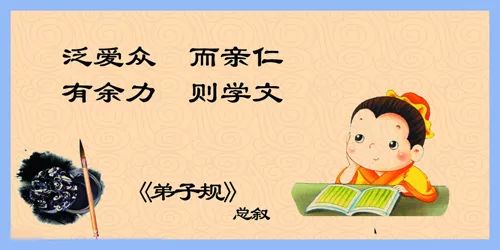 泛爱众　而亲仁
有余力　则学文

《弟子规》
总叙